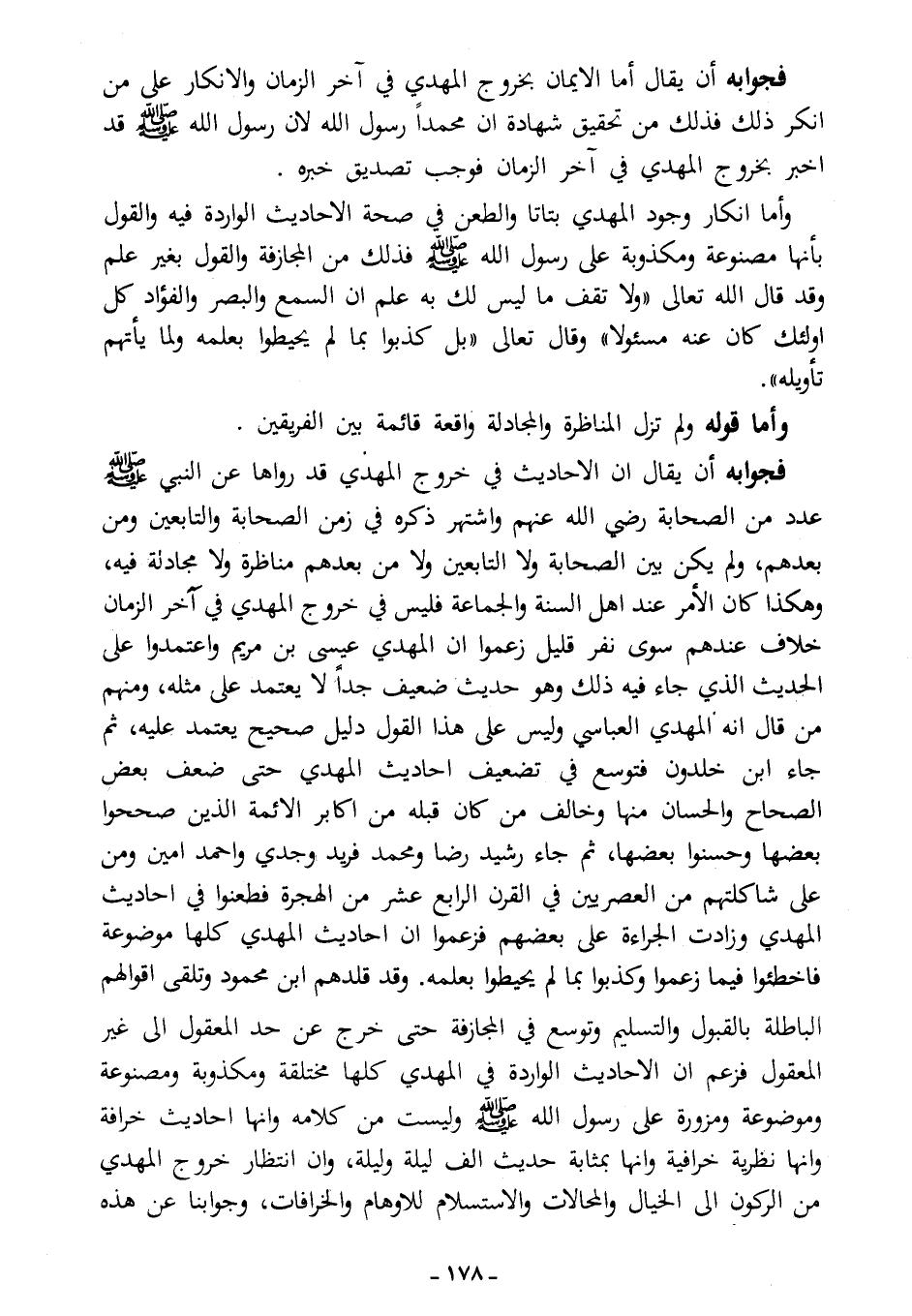 فجوابه أن يقال أما الايمان بخروج المهدي في آخر الزمان والانكار على من انكر ذلك فذلك من تحقيق شهادة ان محمداً رسول الله لان رسول الله ﷺ قد اخبر بخروج المهدي في آخر الزمان فوجب تصديق خبره .

وأما انكار وجود المهدي بتاتا والطعن في صحة الاحاديث الواردة فيه والقول بأنها مصنوعة ومكذوبة على رسول الله ﷺ فذلك من المجازفة والقول بغير علم وقد قال الله تعالى «ولا تقف ما ليس لك به علم ان السمع والبصر والفؤاد كل اولئك كان عنه مسئولا» وقال تعالى «بل كذبوا بما لم يحيطوا بعلمه ولما يأتهم تأويله».

وأما قوله ولم تزل المناظرة والمجادلة واقعة قائمة بين الفريقين .

فجوابه أن يقال ان الاحاديث في خروج المهدي قد رواها عن النبي ﷺ عدد من الصحابة رضي الله عنهم واشتهر ذكره في زمن الصحابة والتابعين ومن بعدهم، ولم يكن بين الصحابة ولا التابعين ولا من بعدهم مناظرة ولا مجادلة فيه، وهكذا كان الأمر عند اهل السنة والجماعة فليس في خروج المهدي في آخر الزمان خلاف عندهم سوى نفر قليل زعموا ان المهدي عيسى بن مريم واعتمدوا على الحديث الذي جاء فيه ذلك وهو حديث ضعيف جداً لا يعتمد على مثله، ومنهم من قال انه المهدي العباسي وليس على هذا القول دليل صحيح يعتمد عليه، ثم جاء ابن خلدون فتوسع في تضعيف احاديث المهدي حتى ضعف بعض الصحاح والحسان منها وخالف من كان قبله من اكابر الائمة الذين صححوا بعضها وحسنوا بعضها، ثم جاء رشيد رضا ومحمد فريد وجدي واحمد امين ومن على شاكلتهم من العصريين في القرن الرابع عشر من الهجرة فطعنوا في احاديث المهدي وزادت الجراءة على بعضهم فزعموا ان احاديث المهدي كلها موضوعة فاخطئوا فيما زعموا وكذبوا بما لم يحيطوا بعلمه. وقد قلدهم ابن محمود وتلقى اقوالهم الباطلة بالقبول والتسليم وتوسع في المجازفة حتى خرج عن حد المعقول الى غير المعقول فزعم ان الاحاديث الواردة في المهدي كلها مختلقة ومكذوبة ومصنوعة وموضوعة ومزورة على رسول الله ﷺ وليست من كلامه وانها احاديث خرافة وانها نظرية خرافية وانها بمثابة حديث الف ليلة وليلة، وان انتظار خروج المهدي من الركون الى الخيال والمحالات والاستسلام للاوهام والخرافات، وجوابنا عن هذه

- ١٧٨ -